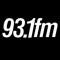 93.1fm